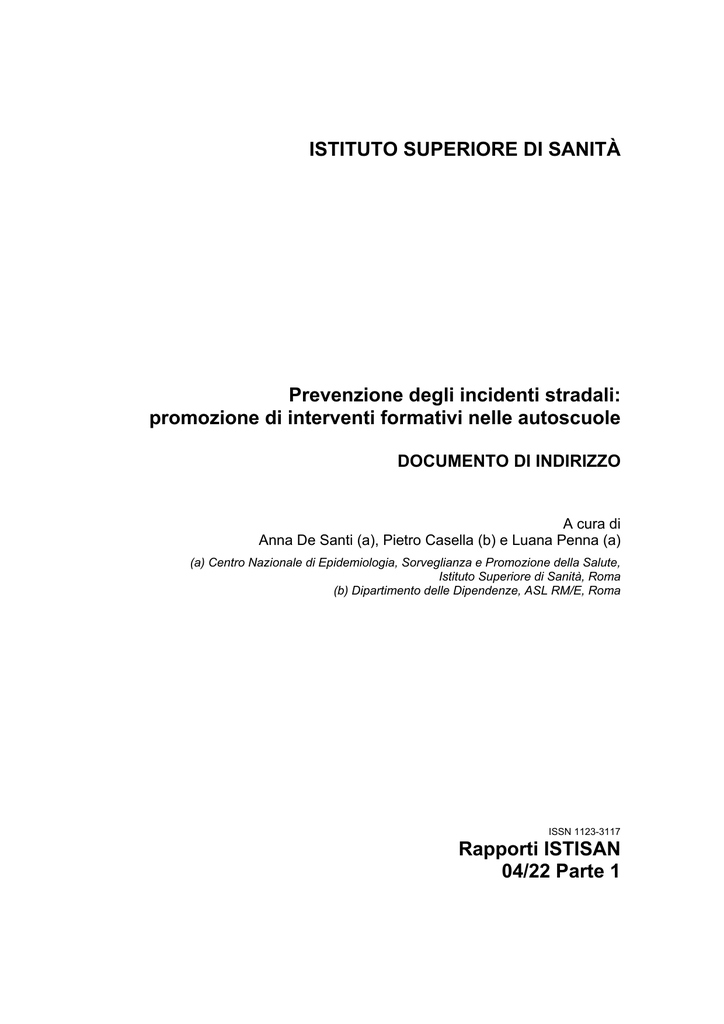 ISTITUTO SUPERIORE DI SANITÀ

Prevenzione degli incidenti stradali: promozione di interventi formativi nelle autoscuole

DOCUMENTO DI INDIRIZZO

A cura di
Anna De Santi (a), Pietro Casella (b) e Luana Penna (a)

(a) Centro Nazionale di Epidemiologia, Sorveglianza e Promozione della Salute, Istituto Superiore di Sanità, Roma
(b) Dipartimento delle Dipendenze, ASL RM/E, Roma

ISSN 1123-3117

Rapporti ISTISAN
04/22 Parte 1